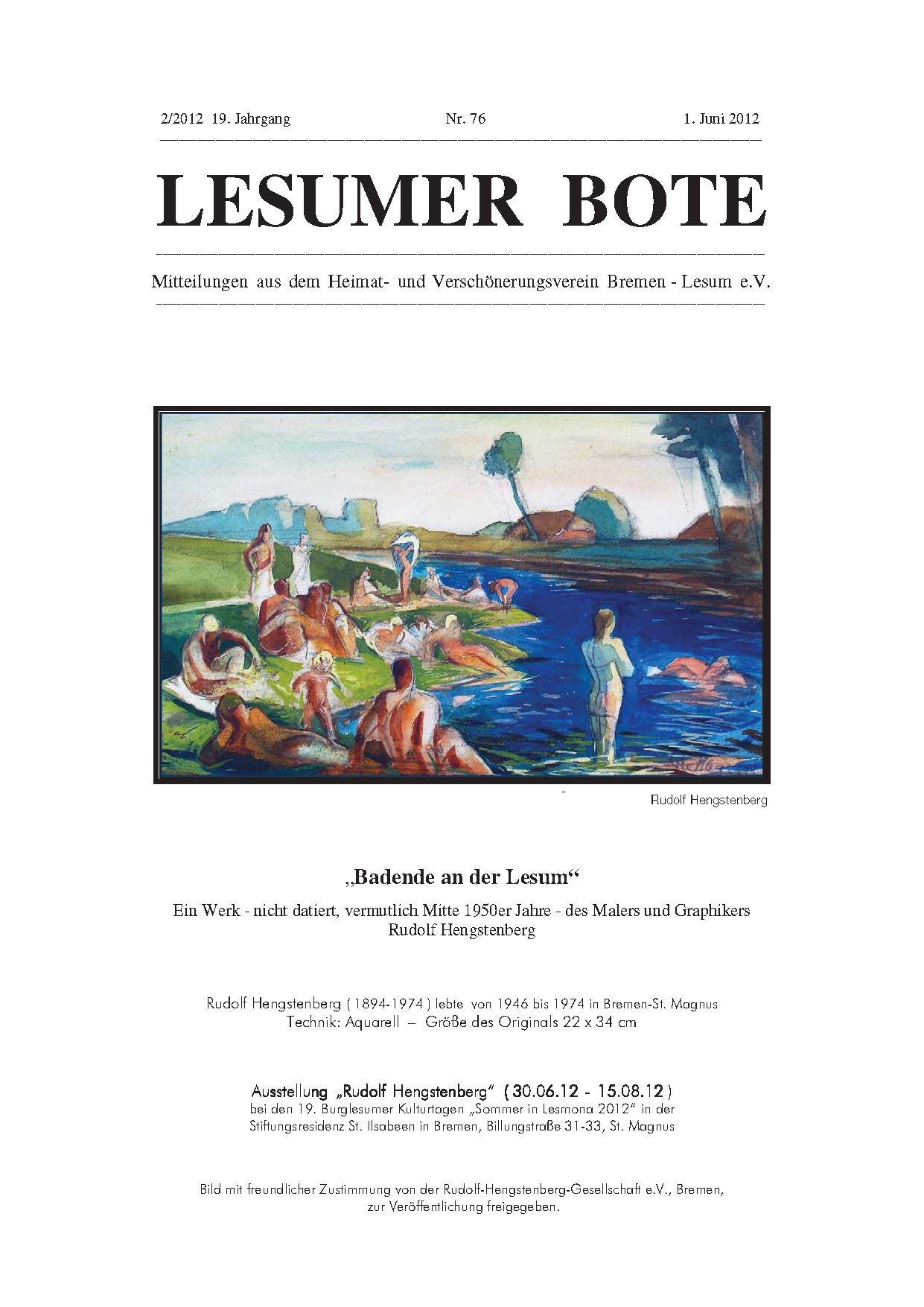 2/2012 19. Jahrgang Nr. 76 1. Juni 2012

LESUMER BOTE

Mitteilungen aus dem Heimat- und Verschönerungsverein Bremen - Lesum e.V.

Rudolf Hengstenberg

„Badende an der Lesum“

Ein Werk - nicht datiert, vermutlich Mitte 1950er Jahre - des Malers und Graphikers Rudolf Hengstenberg

Rudolf Hengstenberg ( 1894-1974 ) lebte von 1946 bis 1974 in Bremen-St. Magnus
Technik: Aquarell – Größe des Originals 22 x 34 cm

Ausstellung „Rudolf Hengstenberg“ ( 30.06.12 - 15.08.12 )
bei den 19. Burglesumer Kulturtagen „Sommer in Lesmona 2012“ in der Stiftungsresidenz St. Ilsabeen in Bremen, Billungstraße 31-33, St. Magnus

Bild mit freundlicher Zustimmung von der Rudolf-Hengstenberg-Gesellschaft e.V., Bremen, zur Veröffentlichung freigegeben.